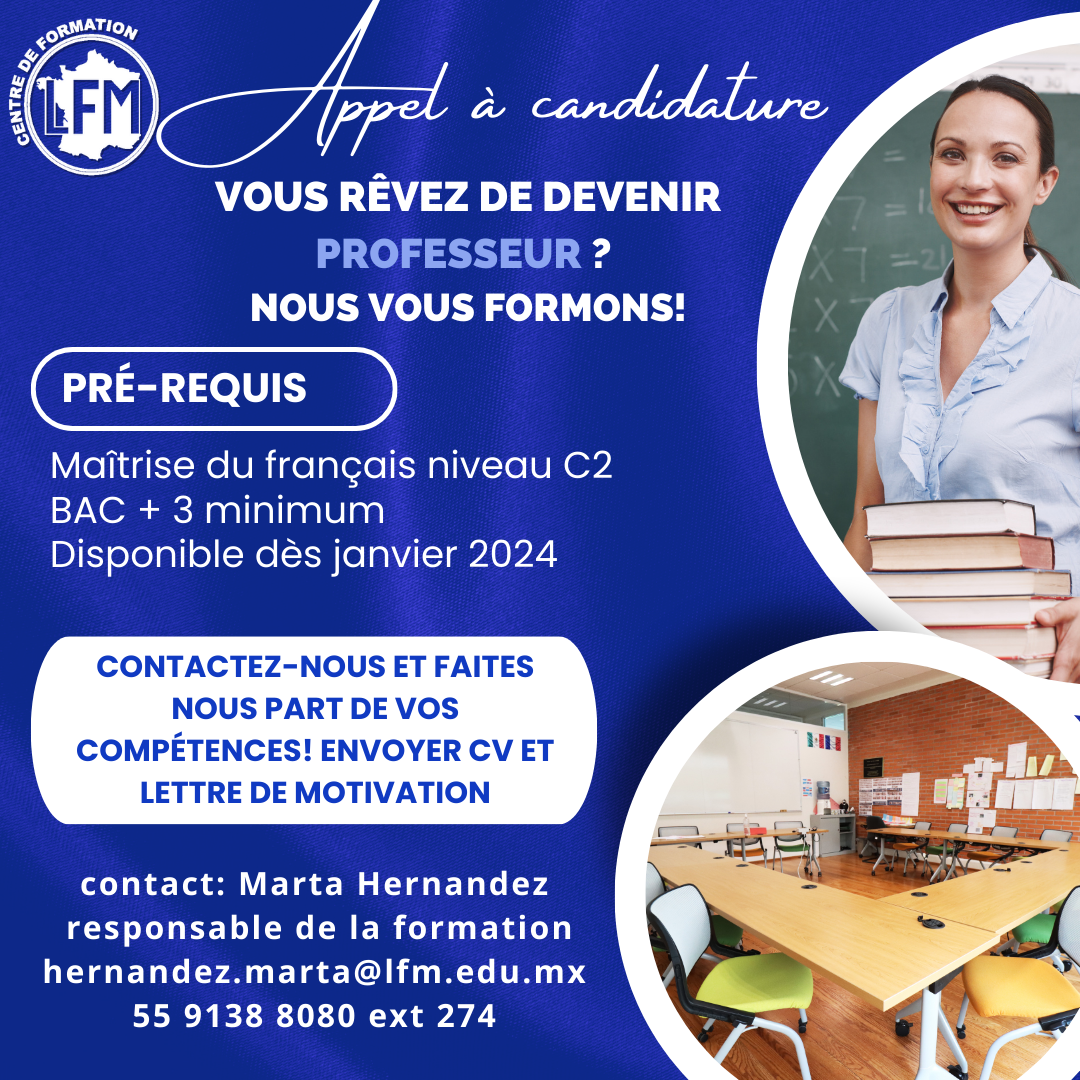 CENTRE DE FORMATION
LFM

Appel à candidature

VOUS RÊVEZ DE DEVENIR PROFESSEUR ?
NOUS VOUS FORMONS!

PRÉ-REQUIS

Maîtrise du français niveau C2
BAC + 3 minimum
Disponible dès janvier 2024

CONTACTEZ-NOUS ET FAITES NOUS PART DE VOS COMPÉTENCES! ENVOYER CV ET LETTRE DE MOTIVATION

contact: Marta Hernandez
responsable de la formation
hernandez.marta@lfm.edu.mx
55 9138 8080 ext 274